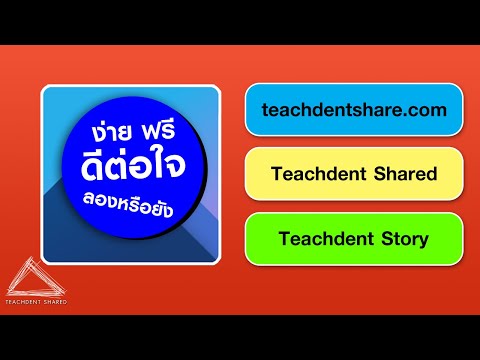 ง่าย ฟรี
ดีต่อใจ
ลองหรือยัง

teachdentshare.com

Teachdent Shared

Teachdent Story

TEACHDENT SHARED